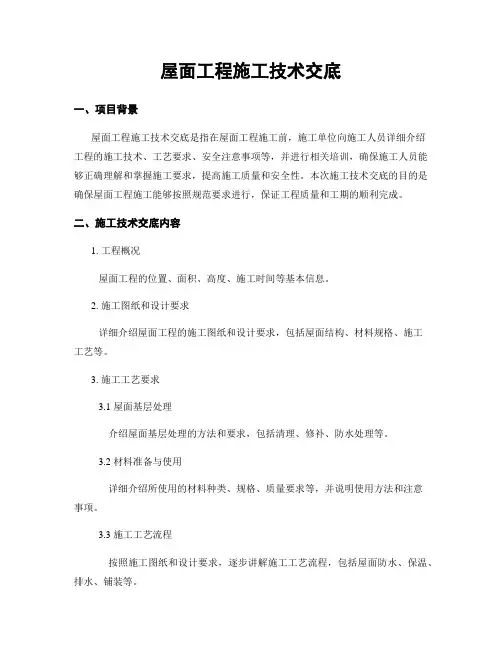 屋面工程施工技术交底

一、项目背景

屋面工程施工技术交底是指在屋面工程施工前，施工单位向施工人员详细介绍工程的施工技术、工艺要求、安全注意事项等，并进行相关培训，确保施工人员能够正确理解和掌握施工要求，提高施工质量和安全性。本次施工技术交底的目的是确保屋面工程施工能够按照规范要求进行，保证工程质量和工期的顺利完成。

二、施工技术交底内容

1. 工程概况

屋面工程的位置、面积、高度、施工时间等基本信息。

2. 施工图纸和设计要求

详细介绍屋面工程的施工图纸和设计要求，包括屋面结构、材料规格、施工工艺等。

3. 施工工艺要求

3.1 屋面基层处理

介绍屋面基层处理的方法和要求，包括清理、修补、防水处理等。

3.2 材料准备与使用

详细介绍所使用的材料种类、规格、质量要求等，并说明使用方法和注意事项。

3.3 施工工艺流程

按照施工图纸和设计要求，逐步讲解施工工艺流程，包括屋面防水、保温、排水、铺装等。